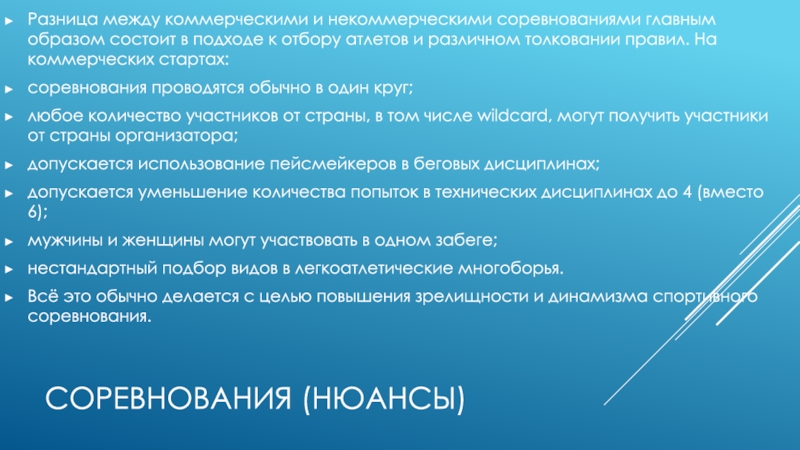 ► Разница между коммерческими и некоммерческими соревнованиями главным образом состоит в подходе к отбору атлетов и различном толковании правил. На коммерческих стартах:

► соревнования проводятся обычно в один круг;

► любое количество участников от страны, в том числе wildcard, могут получить участники от страны организатора;

► допускается использование пейсмейкеров в беговых дисциплинах;

► допускается уменьшение количества попыток в технических дисциплинах до 4 (вместо 6);

► мужчины и женщины могут участвовать в одном забеге;

► нестандартный подбор видов в легкоатлетические многоборья.

► Всё это обычно делается с целью повышения зрелищности и динамизма спортивного соревнования.

СОРЕВНОВАНИЯ (НЮАНСЫ)